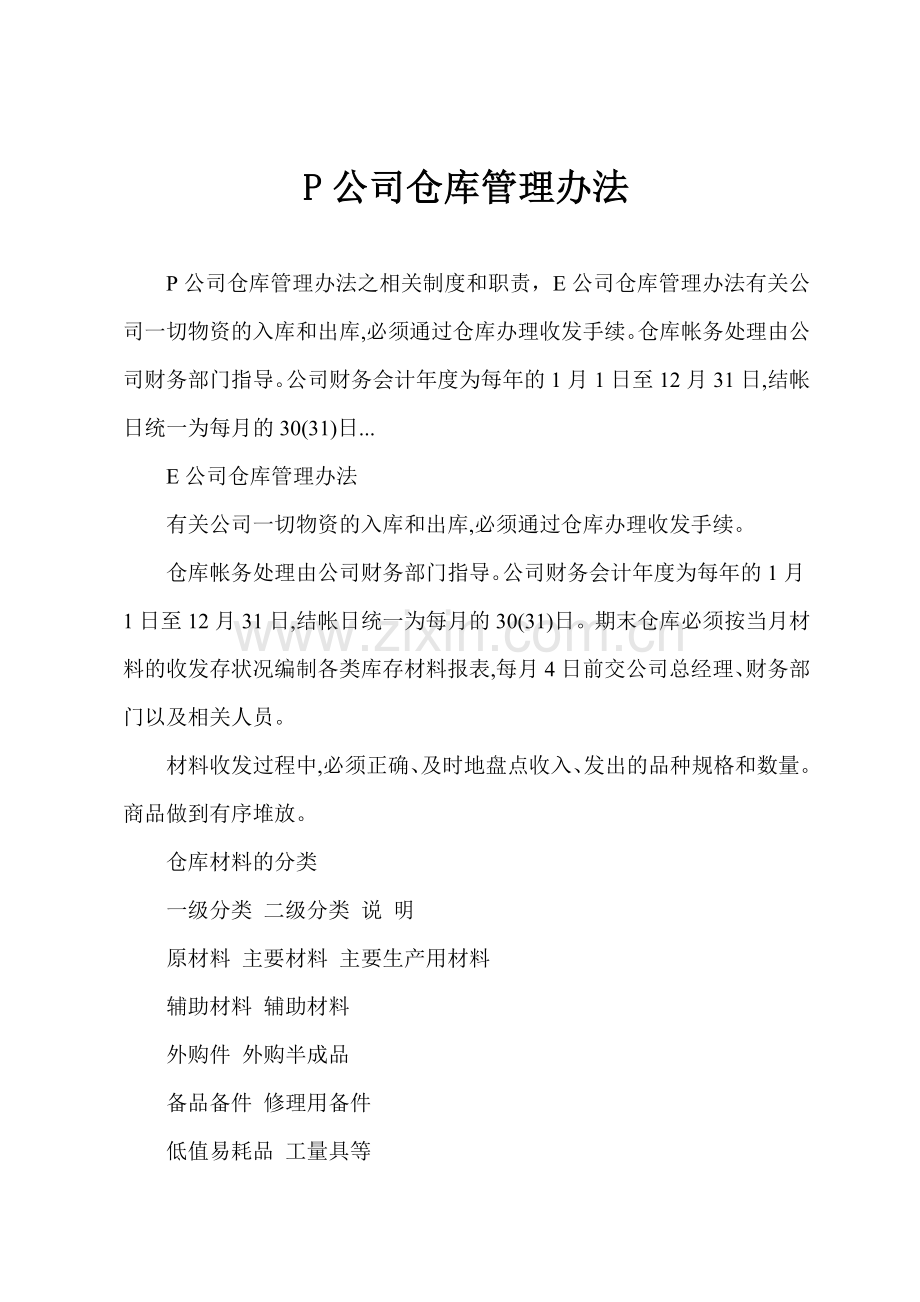 P公司仓库管理办法

P公司仓库管理办法之相关制度和职责，E公司仓库管理办法有关公司一切物资的入库和出库,必须通过仓库办理收发手续。仓库帐务处理由公司财务部门指导。公司财务会计年度为每年的1月1日至12月31日,结帐日统一为每月的30(31)日...

E公司仓库管理办法

有关公司一切物资的入库和出库,必须通过仓库办理收发手续。

仓库帐务处理由公司财务部门指导。公司财务会计年度为每年的1月1日至12月31日,结帐日统一为每月的30(31)日。期末仓库必须按当月材料的收发存状况编制各类库存材料报表,每月4日前交公司总经理、财务部门以及相关人员。

材料收发过程中,必须正确、及时地盘点收入、发出的品种规格和数量。商品做到有序堆放。

仓库材料的分类

一级分类 二级分类 说 明

原材料 主要材料 主要生产用材料

辅助材料 辅助材料

外购件 外购半成品

备品备件 修理用备件

低值易耗品 工量具等

www.zixin.com.cn